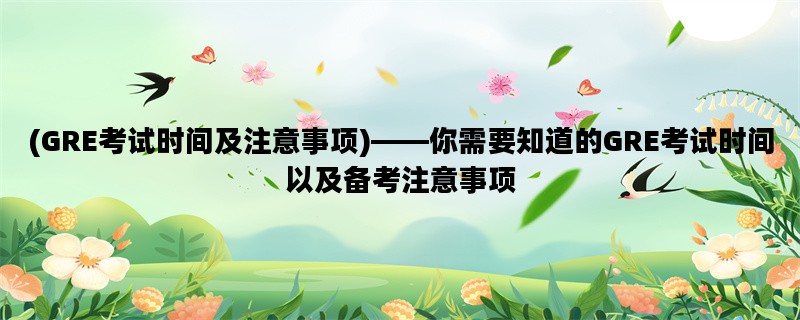 (GRE考试时间及注意事项)——你需要知道的GRE考试时间以及备考注意事项